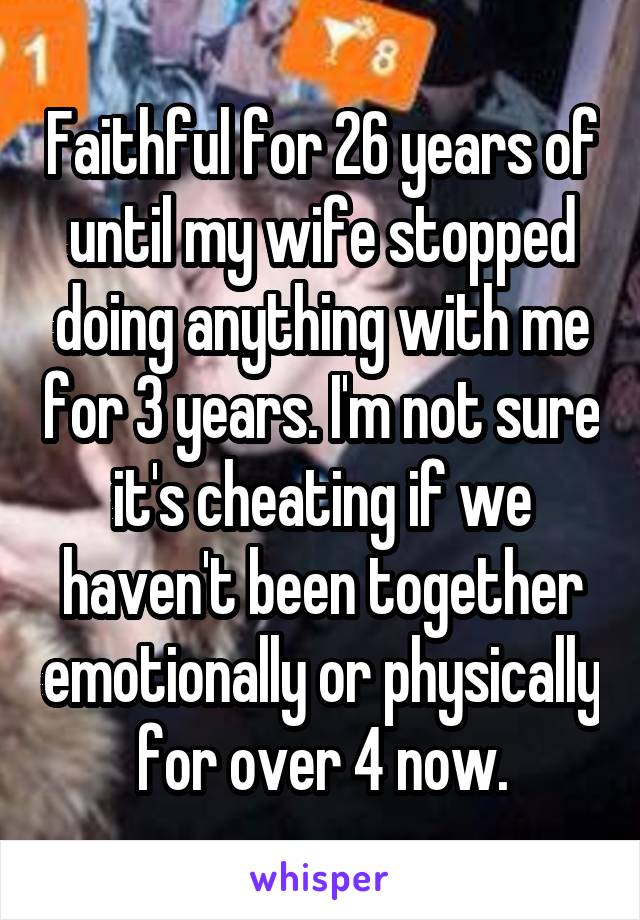 1 8

Faithful for 26 years of until my wife stopped doing anything with me for 3 years. I'm not sure it's cheating if we haven't been together emotionally or physically for over 4 now.

whisper